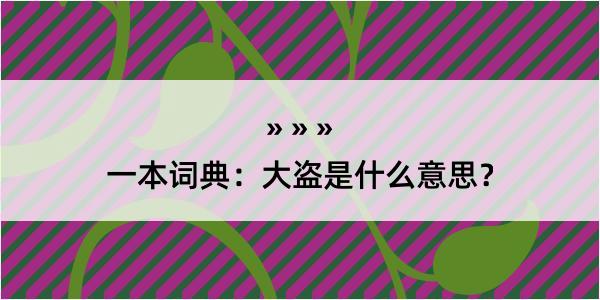 » » »

一本词典：大盗是什么意思？